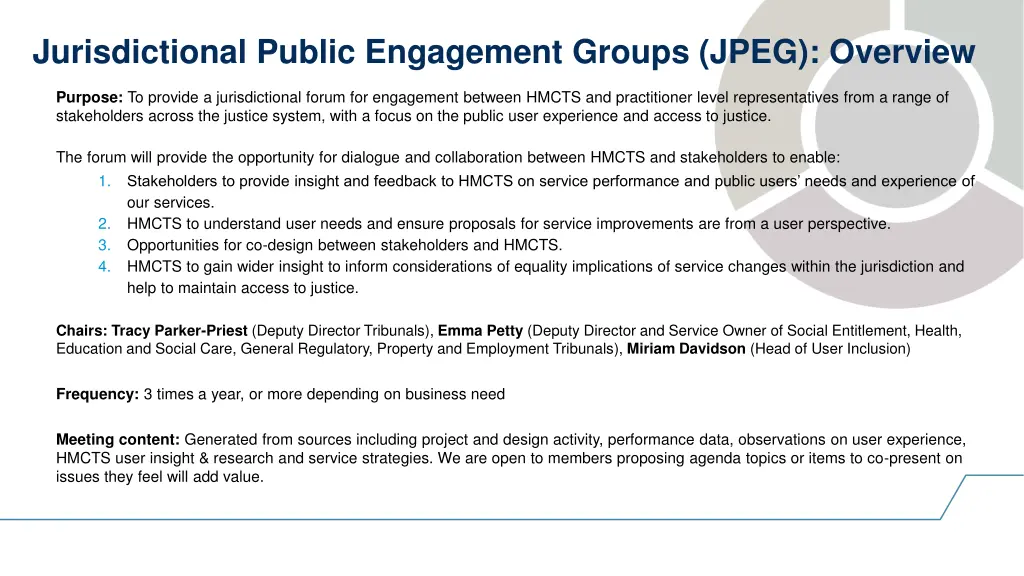 Jurisdictional Public Engagement Groups (JPEG): Overview

Purpose: To provide a jurisdictional forum for engagement between HMCTS and practitioner level representatives from a range of stakeholders across the justice system, with a focus on the public user experience and access to justice.

The forum will provide the opportunity for dialogue and collaboration between HMCTS and stakeholders to enable:

1. Stakeholders to provide insight and feedback to HMCTS on service performance and public users' needs and experience of our services.
2. HMCTS to understand user needs and ensure proposals for service improvements are from a user perspective.
3. Opportunities for co-design between stakeholders and HMCTS.
4. HMCTS to gain wider insight to inform considerations of equality implications of service changes within the jurisdiction and help to maintain access to justice.

Chairs: Tracy Parker-Priest (Deputy Director Tribunals), Emma Petty (Deputy Director and Service Owner of Social Entitlement, Health, Education and Social Care, General Regulatory, Property and Employment Tribunals), Miriam Davidson (Head of User Inclusion)

Frequency: 3 times a year, or more depending on business need

Meeting content: Generated from sources including project and design activity, performance data, observations on user experience, HMCTS user insight & research and service strategies. We are open to members proposing agenda topics or items to co-present on issues they feel will add value.